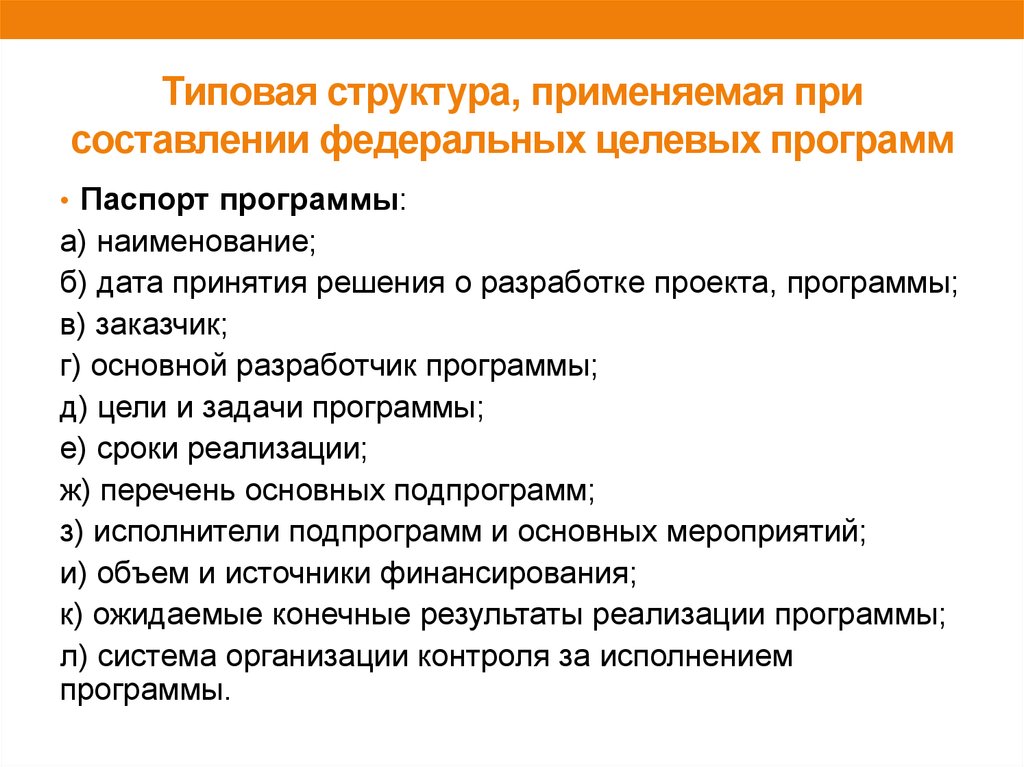 Типовая структура, применяемая при составлении федеральных целевых программ

• Паспорт программы:

а) наименование;

б) дата принятия решения о разработке проекта, программы;

в) заказчик;

г) основной разработчик программы;

д) цели и задачи программы;

е) сроки реализации;

ж) перечень основных подпрограмм;

з) исполнители подпрограмм и основных мероприятий;

и) объем и источники финансирования;

к) ожидаемые конечные результаты реализации программы;

л) система организации контроля за исполнением программы.